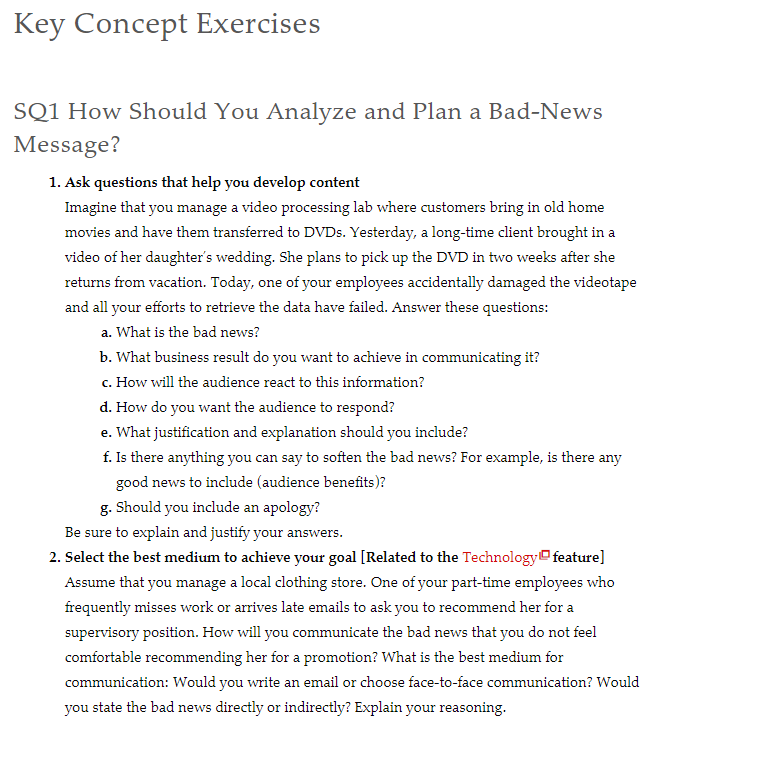 Key Concept Exercises

SQ1 How Should You Analyze and Plan a Bad-News Message?

1. Ask questions that help you develop content
Imagine that you manage a video processing lab where customers bring in old home movies and have them transferred to DVDs. Yesterday, a long-time client brought in a video of her daughter's wedding. She plans to pick up the DVD in two weeks after she returns from vacation. Today, one of your employees accidentally damaged the videotape and all your efforts to retrieve the data have failed. Answer these questions:
a. What is the bad news?
b. What business result do you want to achieve in communicating it?
c. How will the audience react to this information?
d. How do you want the audience to respond?
e. What justification and explanation should you include?
f. Is there anything you can say to soften the bad news? For example, is there any good news to include (audience benefits)?
g. Should you include an apology?
Be sure to explain and justify your answers.

2. Select the best medium to achieve your goal [Related to the Technology feature]
Assume that you manage a local clothing store. One of your part-time employees who frequently misses work or arrives late emails to ask you to recommend her for a supervisory position. How will you communicate the bad news that you do not feel comfortable recommending her for a promotion? What is the best medium for communication: Would you write an email or choose face-to-face communication? Would you state the bad news directly or indirectly? Explain your reasoning.